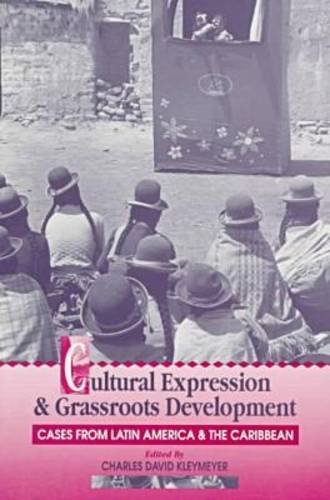 Cultural Expression & Grassroots Development

CASES FROM LATIN AMERICA & THE CARIBBEAN

Edited By
CHARLES DAVID KLEYMEYER